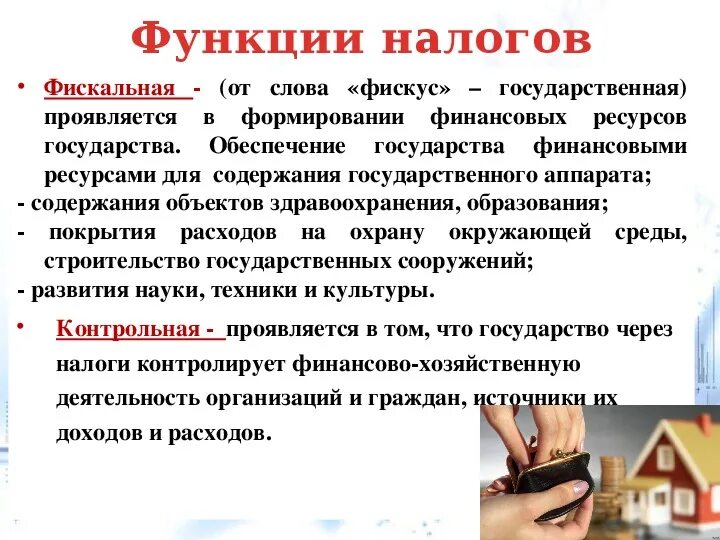 Функции налогов

• Фискальная - (от слова «фискус» – государственная) проявляется в формировании финансовых ресурсов государства. Обеспечение государства финансовыми ресурсами для содержания государственного аппарата;
- содержания объектов здравоохранения, образования;
- покрытия расходов на охрану окружающей среды, строительство государственных сооружений;
- развития науки, техники и культуры.

• Контрольная - проявляется в том, что государство через налоги контролирует финансово-хозяйственную деятельность организаций и граждан, источники их доходов и расходов.